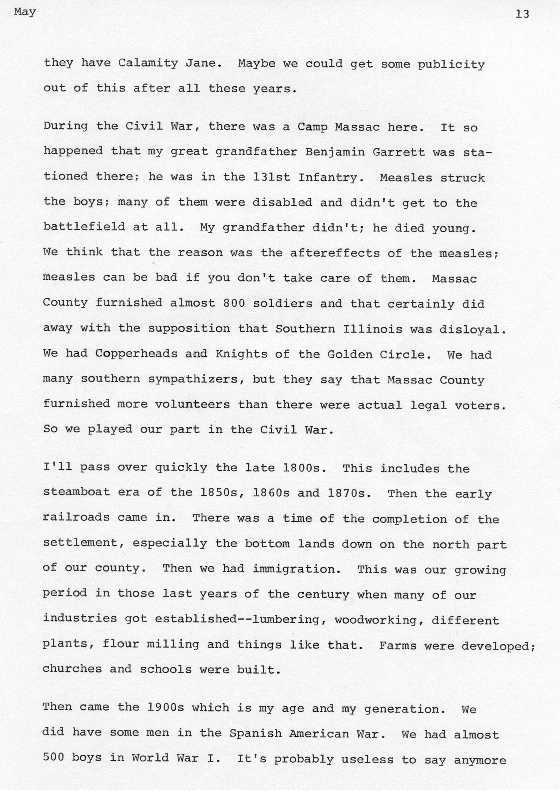 May 13

they have Calamity Jane. Maybe we could get some publicity out of this after all these years.

During the Civil War, there was a Camp Massac here. It so happened that my great grandfather Benjamin Garrett was stationed there; he was in the 131st Infantry. Measles struck the boys; many of them were disabled and didn't get to the battlefield at all. My grandfather didn't; he died young. We think that the reason was the aftereffects of the measles; measles can be bad if you don't take care of them. Massac County furnished almost 800 soldiers and that certainly did away with the supposition that Southern Illinois was disloyal. We had Copperheads and Knights of the Golden Circle. We had many southern sympathizers, but they say that Massac County furnished more volunteers than there were actual legal voters. So we played our part in the Civil War.

I'll pass over quickly the late 1800s. This includes the steamboat era of the 1850s, 1860s and 1870s. Then the early railroads came in. There was a time of the completion of the settlement, especially the bottom lands down on the north part of our county. Then we had immigration. This was our growing period in those last years of the century when many of our industries got established--lumbering, woodworking, different plants, flour milling and things like that. Farms were developed; churches and schools were built.

Then came the 1900s which is my age and my generation. We did have some men in the Spanish American War. We had almost 500 boys in World War I. It's probably useless to say anymore